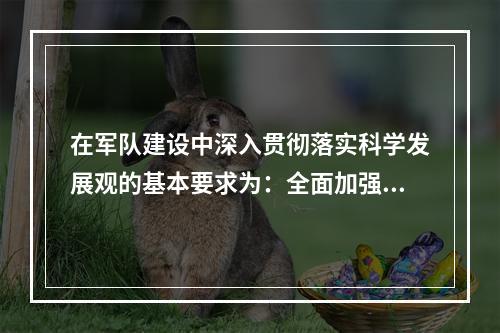 在军队建设中深入贯彻落实科学发展观的基本要求为：全面加强...